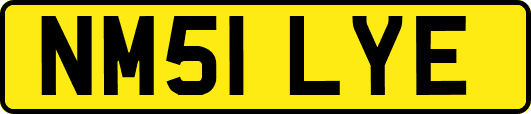 NM51 LYE